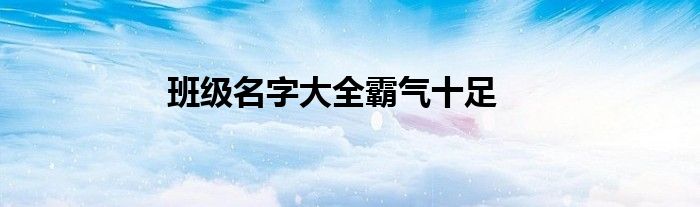 班级名字大全霸气十足